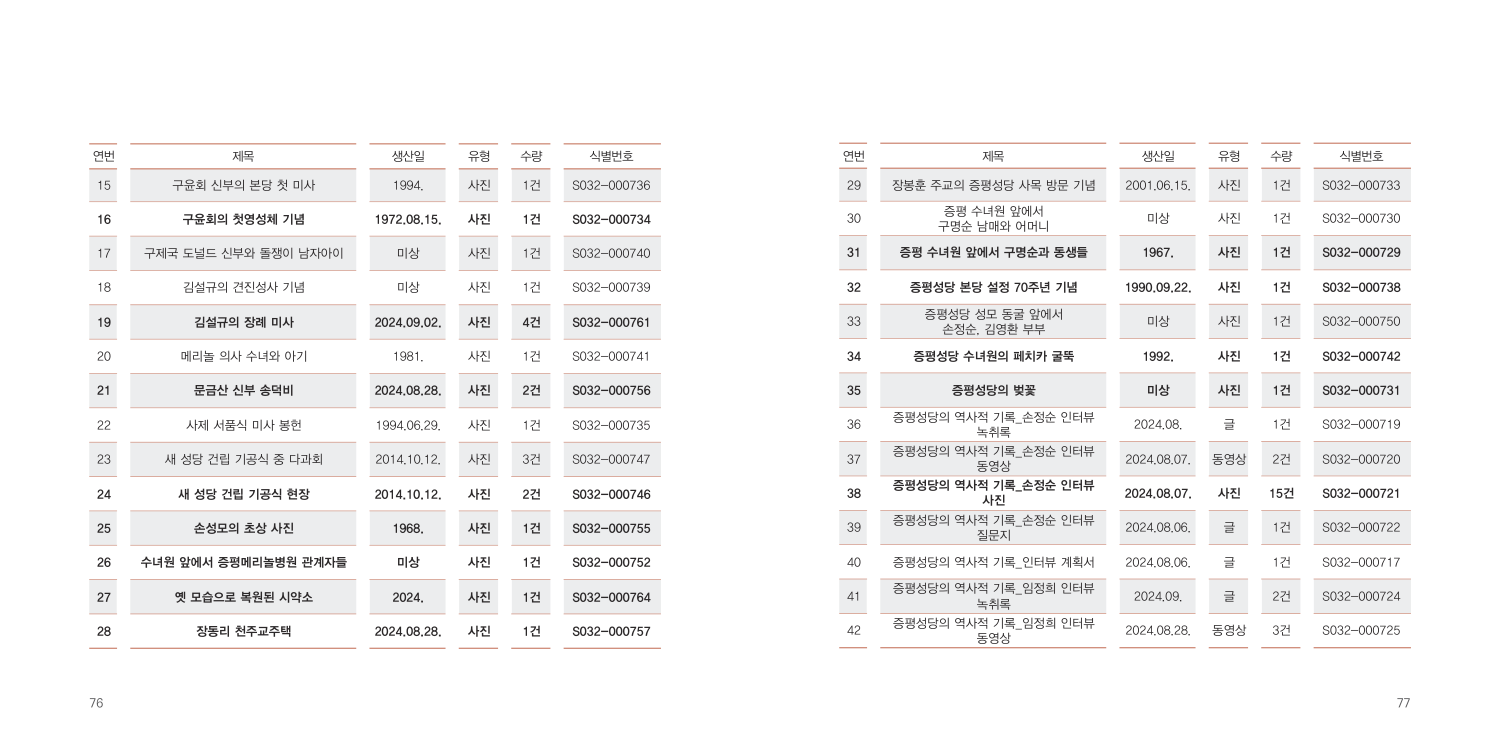 | 연번 | 제목 | 생산일 | 유형 | 수량 | 식별번호 |
|---|---|---|---|---|---|
| 15 | 구윤회 신부의 본당 첫 미사 | 1994. | 사진 | 1건 | S032-000736 |
| 16 | 구윤회의 첫영성체 기념 | 1972.08.15. | 사진 | 1건 | S032-000734 |
| 17 | 구제국 도널드 신부와 돌쟁이 남자아이 | 미상 | 사진 | 1건 | S032-000740 |
| 18 | 김설규의 견진성사 기념 | 미상 | 사진 | 1건 | S032-000739 |
| 19 | 김설규의 장례 미사 | 2024.09.02. | 사진 | 4건 | S032-000761 |
| 20 | 메리놀 의사 수녀와 아기 | 1981. | 사진 | 1건 | S032-000741 |
| 21 | 문금산 신부 송덕비 | 2024.08.28. | 사진 | 2건 | S032-000756 |
| 22 | 사제 서품식 미사 봉헌 | 1994.06.29. | 사진 | 1건 | S032-000735 |
| 23 | 새 성당 건립 기공식 중 다과회 | 2014.10.12. | 사진 | 3건 | S032-000747 |
| 24 | 새 성당 건립 기공식 현장 | 2014.10.12. | 사진 | 2건 | S032-000746 |
| 25 | 손성모의 초상 사진 | 1968. | 사진 | 1건 | S032-000755 |
| 26 | 수녀원 앞에서 증평메리놀병원 관계자들 | 미상 | 사진 | 1건 | S032-000752 |
| 27 | 옛 모습으로 복원된 시약소 | 2024. | 사진 | 1건 | S032-000764 |
| 28 | 장동리 천주교주택 | 2024.08.28. | 사진 | 1건 | S032-000757 |

76

| 연번 | 제목 | 생산일 | 유형 | 수량 | 식별번호 |
|---|---|---|---|---|---|
| 29 | 장봉훈 주교의 증평성당 사목 방문 기념 | 2001.06.15. | 사진 | 1건 | S032-000733 |
| 30 | 증평 수녀원 앞에서 구명순 남매와 어머니 | 미상 | 사진 | 1건 | S032-000730 |
| 31 | 증평 수녀원 앞에서 구명순과 동생들 | 1967. | 사진 | 1건 | S032-000729 |
| 32 | 증평성당 본당 설정 70주년 기념 | 1990.09.22. | 사진 | 1건 | S032-000738 |
| 33 | 증평성당 성모 동굴 앞에서 손정순, 김영환 부부 | 미상 | 사진 | 1건 | S032-000750 |
| 34 | 증평성당 수녀원의 페치카 굴뚝 | 1992. | 사진 | 1건 | S032-000742 |
| 35 | 증평성당의 벚꽃 | 미상 | 사진 | 1건 | S032-000731 |
| 36 | 증평성당의 역사적 기록_손정순 인터뷰 녹취록 | 2024.08. | 글 | 1건 | S032-000719 |
| 37 | 증평성당의 역사적 기록_손정순 인터뷰 동영상 | 2024.08.07. | 동영상 | 2건 | S032-000720 |
| 38 | 증평성당의 역사적 기록_손정순 인터뷰 사진 | 2024.08.07. | 사진 | 15건 | S032-000721 |
| 39 | 증평성당의 역사적 기록_손정순 인터뷰 질문지 | 2024.08.06. | 글 | 1건 | S032-000722 |
| 40 | 증평성당의 역사적 기록_인터뷰 계획서 | 2024.08.06. | 글 | 1건 | S032-000717 |
| 41 | 증평성당의 역사적 기록_임정희 인터뷰 녹취록 | 2024.09. | 글 | 2건 | S032-000724 |
| 42 | 증평성당의 역사적 기록_임정희 인터뷰 동영상 | 2024.08.28. | 동영상 | 3건 | S032-000725 |

77